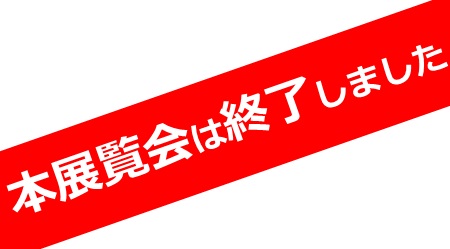 本展覧会は終了しました